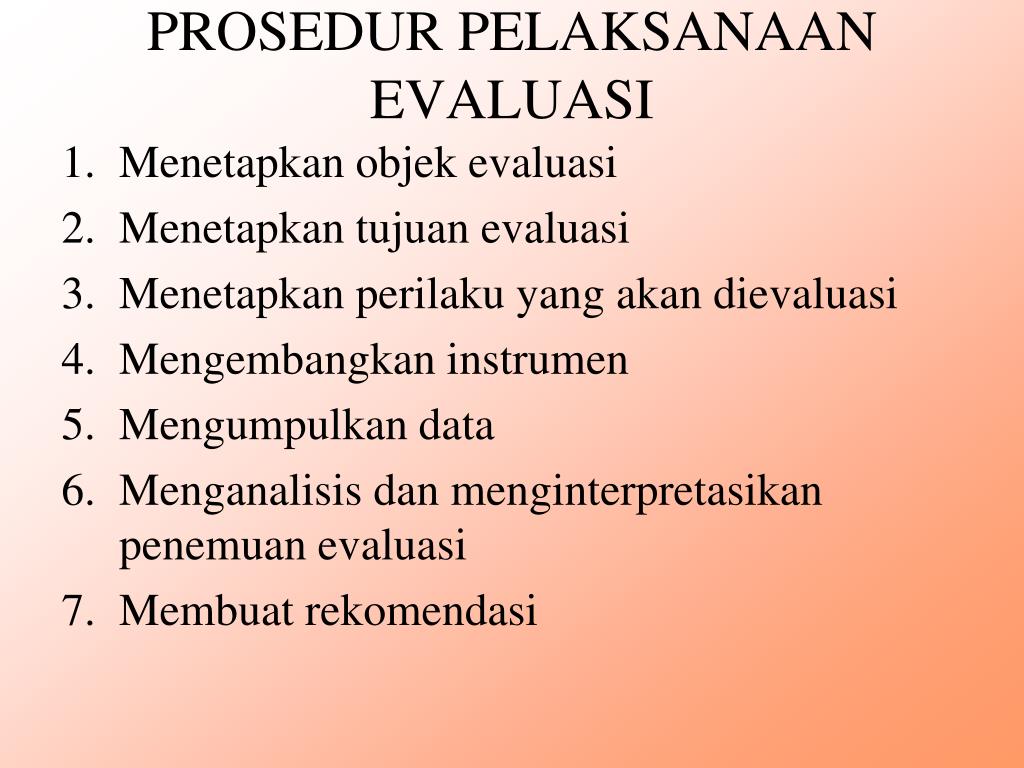 PROSEDUR PELAKSANAAN EVALUASI

1. Menetapkan objek evaluasi
2. Menetapkan tujuan evaluasi
3. Menetapkan perilaku yang akan dievaluasi
4. Mengembangkan instrumen
5. Mengumpulkan data
6. Menganalisis dan menginterpretasikan penemuan evaluasi
7. Membuat rekomendasi